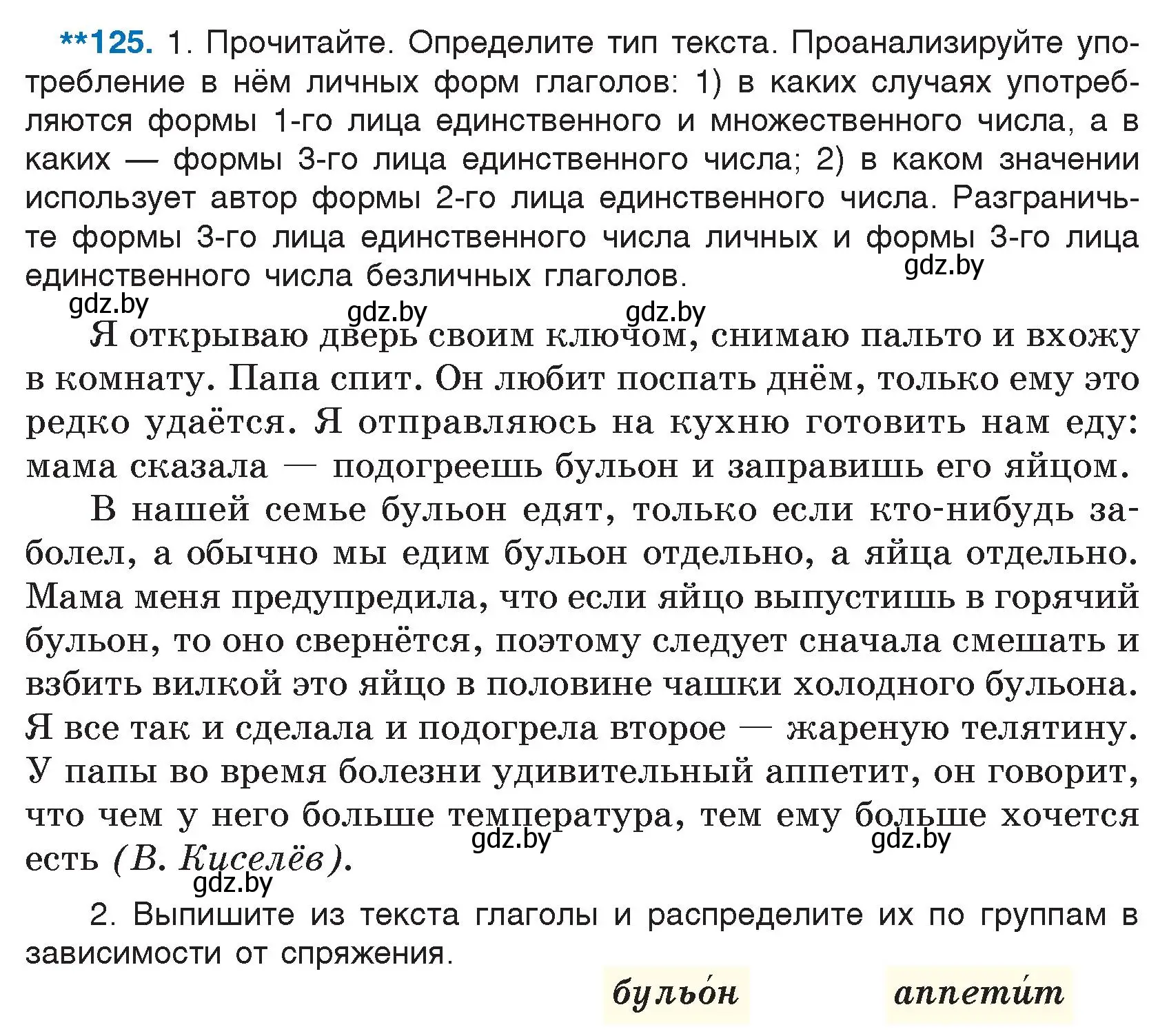 **125. 1. Прочитайте. Определите тип текста. Проанализируйте употребление в нём личных форм глаголов: 1) в каких случаях употребляются формы 1-го лица единственного и множественного числа, а в каких — формы 3-го лица единственного числа; 2) в каком значении использует автор формы 2-го лица единственного числа. Разграничьте формы 3-го лица единственного числа личных и формы 3-го лица единственного числа безличных глаголов.

gdz.by gdz.by gdz.by gdz.by

Я открываю дверь своим ключом, снимаю пальто и вхожу в комнату. Папа спит. Он любит поспать днём, только ему это редко удаётся. Я отправляюсь на кухню готовить нам еду: мама сказала — подогреешь бульон и заправишь его яйцом.

В нашей семье бульон едят, только если кто-нибудь заболел, а обычно мы едим бульон отдельно, а яйца отдельно. Мама меня предупредила, что если яйцо выпустишь в горячий бульон, то оно свернётся, поэтому следует сначала смешать и взбить вилкой это яйцо в половине чашки холодного бульона. Я все так и сделала и подогрела второе — жареную телятину. У папы во время болезни удивительный аппетит, он говорит, что чем у него больше температура, тем ему больше хочется есть (В. Киселёв).

gdz.by gdz.by gdz.by

2. Выпишите из текста глаголы и распределите их по группам в зависимости от спряжения.

бульо́н аппети́т